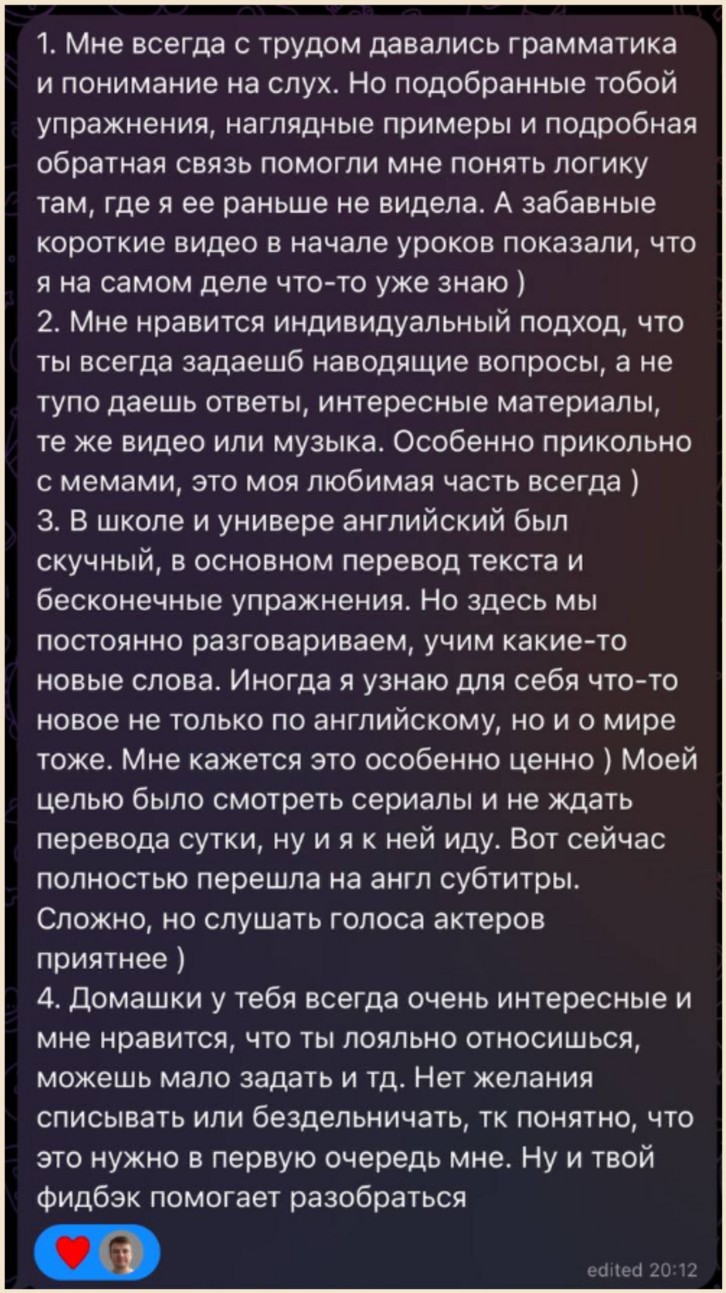 1. Мне всегда с трудом давались грамматика и понимание на слух. Но подобранные тобой упражнения, наглядные примеры и подробная обратная связь помогли мне понять логику там, где я ее раньше не видела. А забавные короткие видео в начале уроков показали, что я на самом деле что-то уже знаю )
2. Мне нравится индивидуальный подход, что ты всегда задаешб наводящие вопросы, а не тупо даешь ответы, интересные материалы, те же видео или музыка. Особенно прикольно с мемами, это моя любимая часть всегда )
3. В школе и универе английский был скучный, в основном перевод текста и бесконечные упражнения. Но здесь мы постоянно разговариваем, учим какие-то новые слова. Иногда я узнаю для себя что-то новое не только по английскому, но и о мире тоже. Мне кажется это особенно ценно ) Моей целью было смотреть сериалы и не ждать перевода сутки, ну и я к ней иду. Вот сейчас полностью перешла на англ субтитры. Сложно, но слушать голоса актеров приятнее )
4. Домашки у тебя всегда очень интересные и мне нравится, что ты лояльно относишься, можешь мало задать и тд. Нет желания списывать или бездельничать, тк понятно, что это нужно в первую очередь мне. Ну и твой фидбэк помогает разобраться

edited 20:12